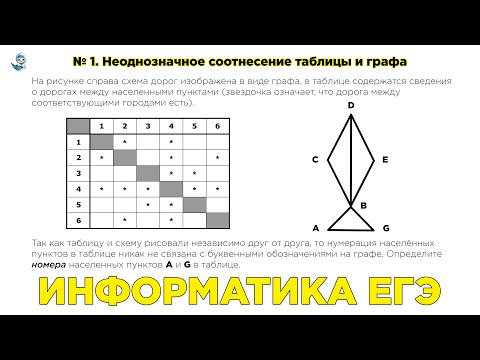 № 1. Неоднозначное соотнесение таблицы и графа

На рисунке справа схема дорог изображена в виде графа, в таблице содержатся сведения о дорогах между населенными пунктами (звездочка означает, что дорога между соответствующими городами есть).

|  | 1 | 2 | 3 | 4 | 5 | 6 |
|---|---|---|---|---|---|---|
| 1 |  | * |  | * |  |  |
| 2 | * |  |  | * |  | * |
| 3 |  |  |  | * | * |  |
| 4 | * | * | * |  | * | * |
| 5 |  |  | * | * |  |  |
| 6 |  | * |  | * |  |  |

D
C
E
B
A
G

Так как таблицу и схему рисовали независимо друг от друга, то нумерация населённых пунктов в таблице никак не связана с буквенными обозначениями на графе. Определите номера населенных пунктов A и G в таблице.

ИНФОРМАТИКА ЕГЭ